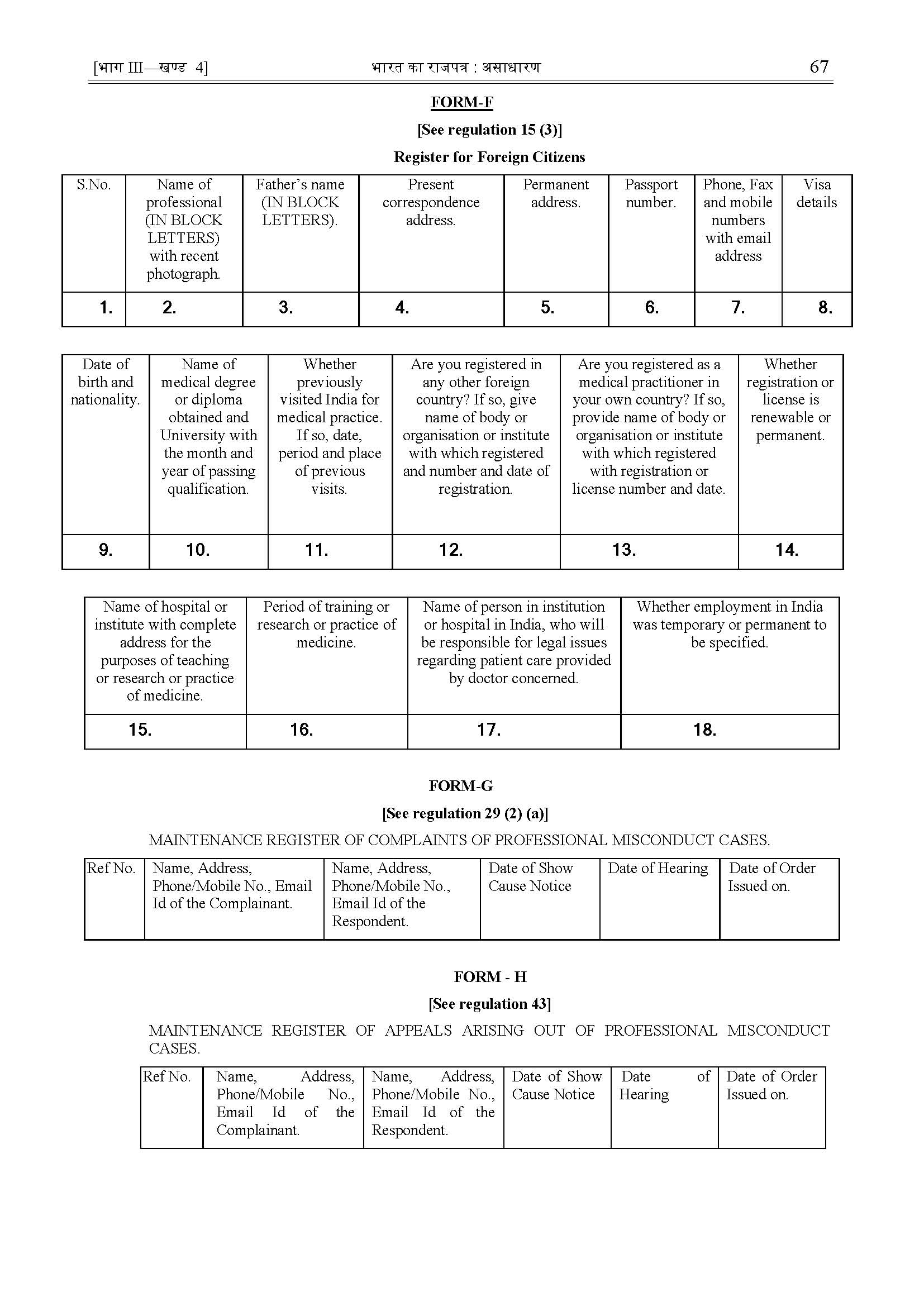 [भाग III—खण्ड 4] भारत का राजपत्र : असाधारण 67

FORM-F

[See regulation 15 (3)]

Register for Foreign Citizens

| S.No. | Name of professional (IN BLOCK LETTERS) with recent photograph. | Father's name (IN BLOCK LETTERS). | Present correspondence address. | Permanent address. | Passport number. | Phone, Fax and mobile numbers with email address | Visa details |
|---|---|---|---|---|---|---|---|
| 1. | 2. | 3. | 4. | 5. | 6. | 7. | 8. |

| Date of birth and nationality. | Name of medical degree or diploma obtained and University with the month and year of passing qualification. | Whether previously visited India for medical practice. If so, date, period and place of previous visits. | Are you registered in any other foreign country? If so, give name of body or organisation or institute with which registered and number and date of registration. | Are you registered as a medical practitioner in your own country? If so, provide name of body or organisation or institute with which registered with registration or license number and date. | Whether registration or license is renewable or permanent. |
|---|---|---|---|---|---|
| 9. | 10. | 11. | 12. | 13. | 14. |

| Name of hospital or institute with complete address for the purposes of teaching or research or practice of medicine. | Period of training or research or practice of medicine. | Name of person in institution or hospital in India, who will be responsible for legal issues regarding patient care provided by doctor concerned. | Whether employment in India was temporary or permanent to be specified. |
|---|---|---|---|
| 15. | 16. | 17. | 18. |

FORM-G

[See regulation 29 (2) (a)]

MAINTENANCE REGISTER OF COMPLAINTS OF PROFESSIONAL MISCONDUCT CASES.

| Ref No. | Name, Address, Phone/Mobile No., Email Id of the Complainant. | Name, Address, Phone/Mobile No., Email Id of the Respondent. | Date of Show Cause Notice | Date of Hearing | Date of Order Issued on. |
|---|---|---|---|---|---|

FORM - H

[See regulation 43]

MAINTENANCE REGISTER OF APPEALS ARISING OUT OF PROFESSIONAL MISCONDUCT CASES.

| Ref No. | Name, Address, Phone/Mobile No., Email Id of the Complainant. | Name, Address, Phone/Mobile No., Email Id of the Respondent. | Date of Show Cause Notice | Date of Hearing | Date of Order Issued on. |
|---|---|---|---|---|---|